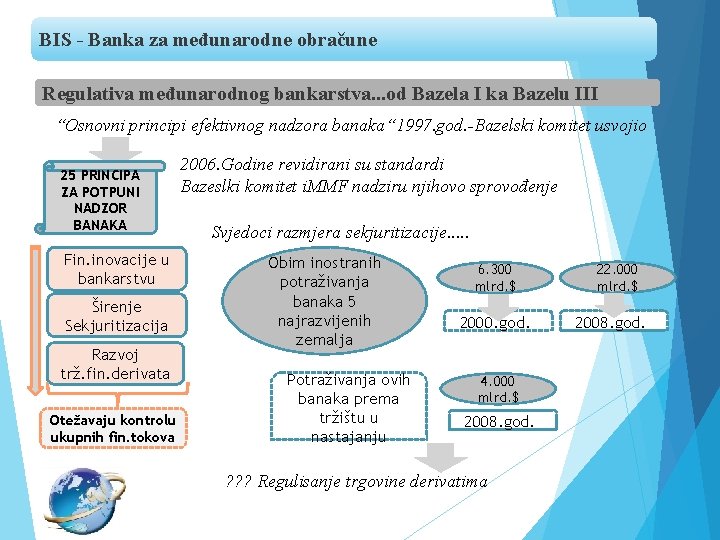 BIS - Banka za međunarodne obračune

Regulativa međunarodnog bankarstva...od Bazela I ka Bazelu III

"Osnovni principi efektivnog nadzora banaka" 1997.god.-Bazelski komitet usvojio

25 PRINCIPA ZA POTPUNI NADZOR BANAKA

2006.Godine revidirani su standardi
Bazeslki komitet iMMF nadziru njihovo sprovođenje

Svjedoci razmjera sekjuritizacije.....

Fin.inovacije u bankarstvu

Širenje Sekjuritizacija

Razvoj trž.fin.derivata

Otežavaju kontrolu ukupnih fin.tokova

Obim inostranih potraživanja banaka 5 najrazvijenih zemalja

6.300 mlrd.$

2000.god.

22.000 mlrd.$

2008.god.

Potraživanja ovih banaka prema tržištu u nastajanju

4.000 mlrd.$

2008.god.

??? Regulisanje trgovine derivatima